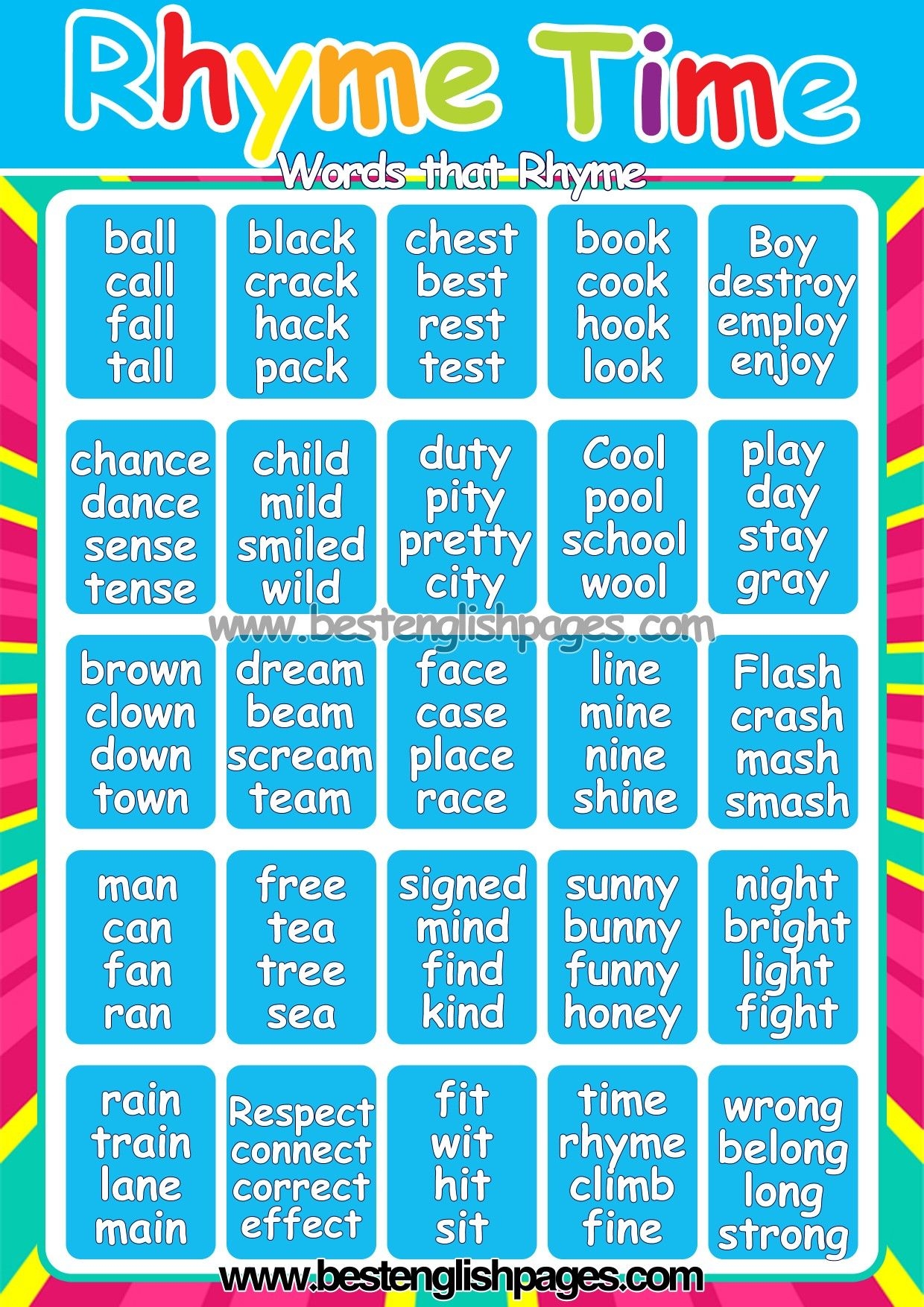 Rhyme Time

Words that Rhyme

ball
call
fall
tall

black
crack
hack
pack

chest
best
rest
test

book
cook
hook
look

Boy
destroy
employ
enjoy

chance
dance
sense
tense

child
mild
smiled
wild

duty
pity
pretty
city

Cool
pool
school
wool

play
day
stay
gray

www.bestenglishpages.com

brown
clown
down
town

dream
beam
scream
team

face
case
place
race

line
mine
nine
shine

Flash
crash
mash
smash

man
can
fan
ran

free
tea
tree
sea

signed
mind
find
kind

sunny
bunny
funny
honey

night
bright
light
fight

rain
train
lane
main

Respect
connect
correct
effect

fit
wit
hit
sit

time
rhyme
climb
fine

wrong
belong
long
strong

www.bestenglishpages.com